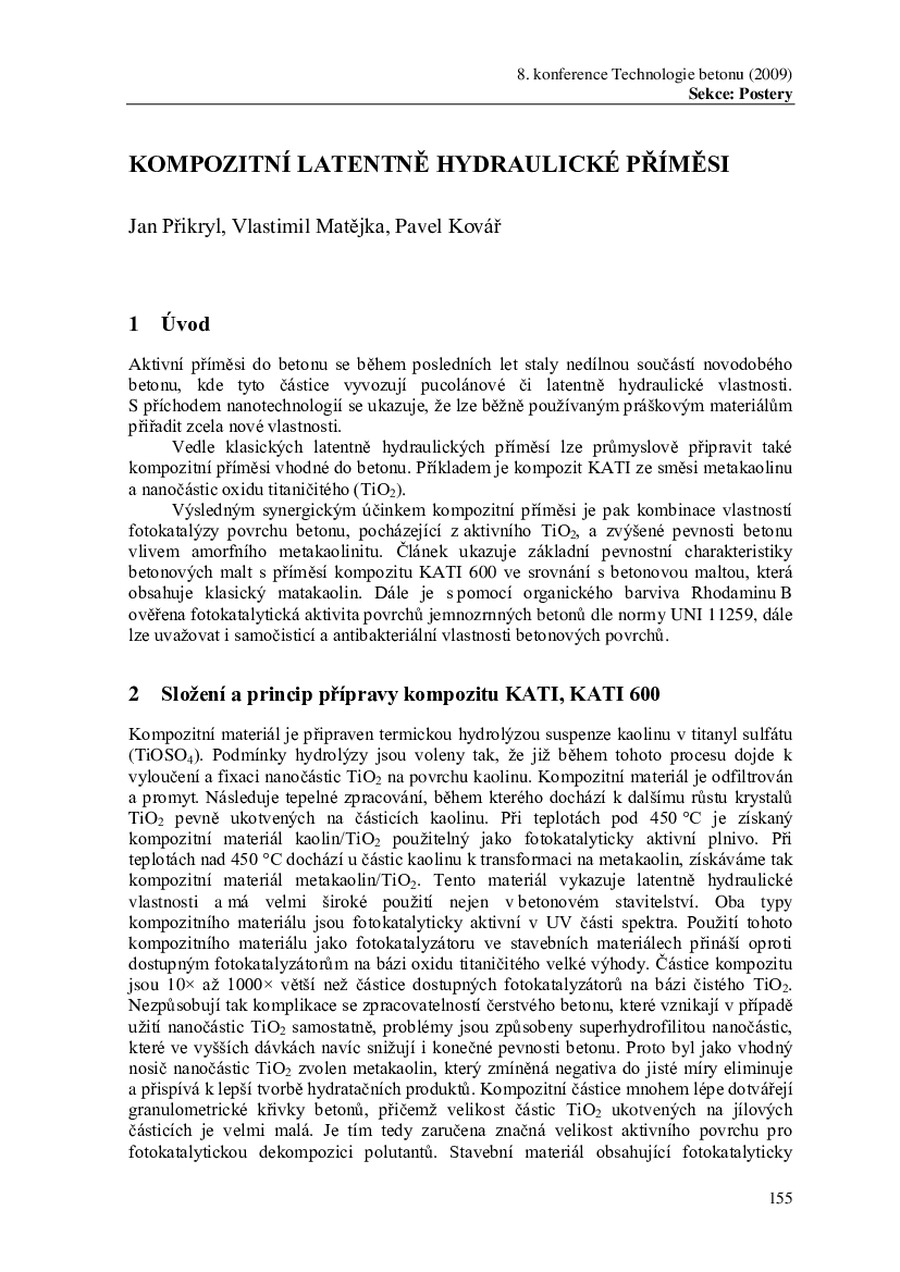 8. konference Technologie betonu (2009)
Sekce: Postery

KOMPOZITNÍ LATENTNĚ HYDRAULICKÉ PŘÍMĚSI

Jan Přikryl, Vlastimil Matějka, Pavel Kovář

1 Úvod

Aktivní příměsi do betonu se během posledních let staly nedílnou součástí novodobého betonu, kde tyto částice vyvozují pucolánové či latentně hydraulické vlastnosti. S příchodem nanotechnologií se ukazuje, že lze běžně používaným práškovým materiálům přiřadit zcela nové vlastnosti.

Vedle klasických latentně hydraulických příměsí lze průmyslově připravit také kompozitní příměsi vhodné do betonu. Příkladem je kompozit KATI ze směsi metakaolinu a nanočástic oxidu titaničitého ($TiO_2$).

Výsledným synergickým účinkem kompozitní příměsi je pak kombinace vlastností fotokatalýzy povrchu betonu, pocházející z aktivního $TiO_2$, a zvýšené pevnosti betonu vlivem amorfního metakaolinitu. Článek ukazuje základní pevnostní charakteristiky betonových malt s příměsí kompozitu KATI 600 ve srovnání s betonovou maltou, která obsahuje klasický matakaolin. Dále je s pomocí organického barviva Rhodaminu B ověřena fotokatalytická aktivita povrchů jemnozrnných betonů dle normy UNI 11259, dále lze uvažovat i samočisticí a antibakteriální vlastnosti betonových povrchů.

2 Složení a princip přípravy kompozitu KATI, KATI 600

Kompozitní materiál je připraven termickou hydrolýzou suspenze kaolinu v titanyl sulfátu ($TiOSO_4$). Podmínky hydrolýzy jsou voleny tak, že již během tohoto procesu dojde k vyloučení a fixaci nanočástic $TiO_2$ na povrchu kaolinu. Kompozitní materiál je odfiltrován a promyt. Následuje tepelné zpracování, během kterého dochází k dalšímu růstu krystalů $TiO_2$ pevně ukotvených na částicích kaolinu. Při teplotách pod 450 °C je získaný kompozitní materiál kaolin/$TiO_2$ použitelný jako fotokatalyticky aktivní plnivo. Při teplotách nad 450 °C dochází u částic kaolinu k transformaci na metakaolin, získáváme tak kompozitní materiál metakaolin/$TiO_2$. Tento materiál vykazuje latentně hydraulické vlastnosti a má velmi široké použití nejen v betonovém stavitelství. Oba typy kompozitního materiálu jsou fotokatalyticky aktivní v UV části spektra. Použití tohoto kompozitního materiálu jako fotokatalyzátoru ve stavebních materiálech přináší oproti dostupným fotokatalyzátorům na bázi oxidu titaničitého velké výhody. Částice kompozitu jsou 10× až 1000× větší než částice dostupných fotokatalyzátorů na bázi čistého $TiO_2$. Nezpůsobují tak komplikace se zpracovatelností čerstvého betonu, které vznikají v případě užití nanočástic $TiO_2$ samostatně, problémy jsou způsobeny superhydrofilitou nanočástic, které ve vyšších dávkách navíc snižují i konečné pevnosti betonu. Proto byl jako vhodný nosič nanočástic $TiO_2$ zvolen metakaolin, který zmíněná negativa do jisté míry eliminuje a přispívá k lepší tvorbě hydratačních produktů. Kompozitní částice mnohem lépe dotvářejí granulometrické křivky betonů, přičemž velikost částic $TiO_2$ ukotvených na jílových částicích je velmi malá. Je tím tedy zaručena značná velikost aktivního povrchu pro fotokatalytickou dekompozici polutantů. Stavební materiál obsahující fotokatalyticky

155